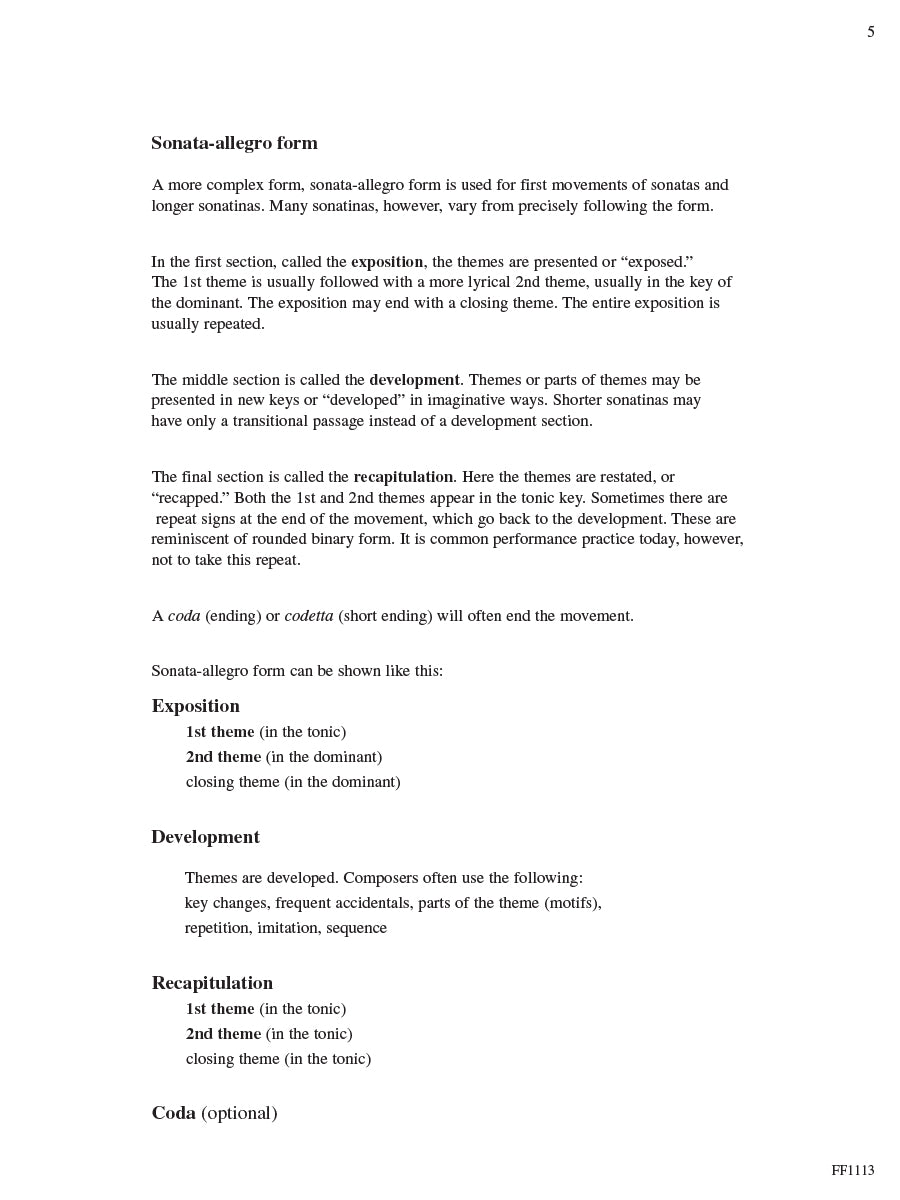 5

Sonata-allegro form

A more complex form, sonata-allegro form is used for first movements of sonatas and longer sonatinas. Many sonatinas, however, vary from precisely following the form.

In the first section, called the exposition, the themes are presented or “exposed.” The 1st theme is usually followed with a more lyrical 2nd theme, usually in the key of the dominant. The exposition may end with a closing theme. The entire exposition is usually repeated.

The middle section is called the development. Themes or parts of themes may be presented in new keys or “developed” in imaginative ways. Shorter sonatinas may have only a transitional passage instead of a development section.

The final section is called the recapitulation. Here the themes are restated, or “recapped.” Both the 1st and 2nd themes appear in the tonic key. Sometimes there are repeat signs at the end of the movement, which go back to the development. These are reminiscent of rounded binary form. It is common performance practice today, however, not to take this repeat.

A coda (ending) or codetta (short ending) will often end the movement.

Sonata-allegro form can be shown like this:

Exposition
1st theme (in the tonic)
2nd theme (in the dominant)
closing theme (in the dominant)

Development
Themes are developed. Composers often use the following:
key changes, frequent accidentals, parts of the theme (motifs),
repetition, imitation, sequence

Recapitulation
1st theme (in the tonic)
2nd theme (in the tonic)
closing theme (in the tonic)

Coda (optional)

FF1113